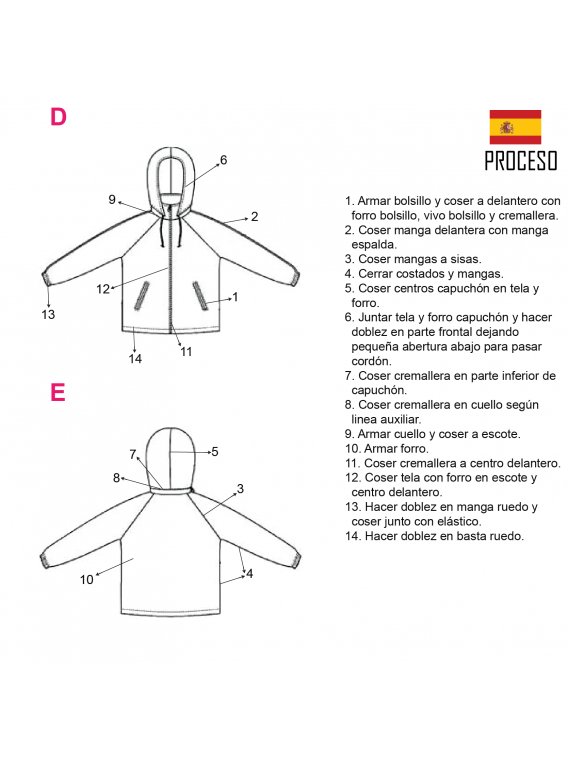 D

6
9
2
12
1
13
14
11

E

7
5
8
3
10
4

PROCESO

1. Armar bolsillo y coser a delantero con forro bolsillo, vivo bolsillo y cremallera.
2. Coser manga delantera con manga espalda.
3. Coser mangas a sisas.
4. Cerrar costados y mangas.
5. Coser centros capuchón en tela y forro.
6. Juntar tela y forro capuchón y hacer doblez en parte frontal dejando pequeña abertura abajo para pasar cordón.
7. Coser cremallera en parte inferior de capuchón.
8. Coser cremallera en cuello según linea auxiliar.
9. Armar cuello y coser a escote.
10. Armar forro.
11. Coser cremallera a centro delantero.
12. Coser tela con forro en escote y centro delantero.
13. Hacer doblez en manga ruedo y coser junto con elástico.
14. Hacer doblez en basta ruedo.